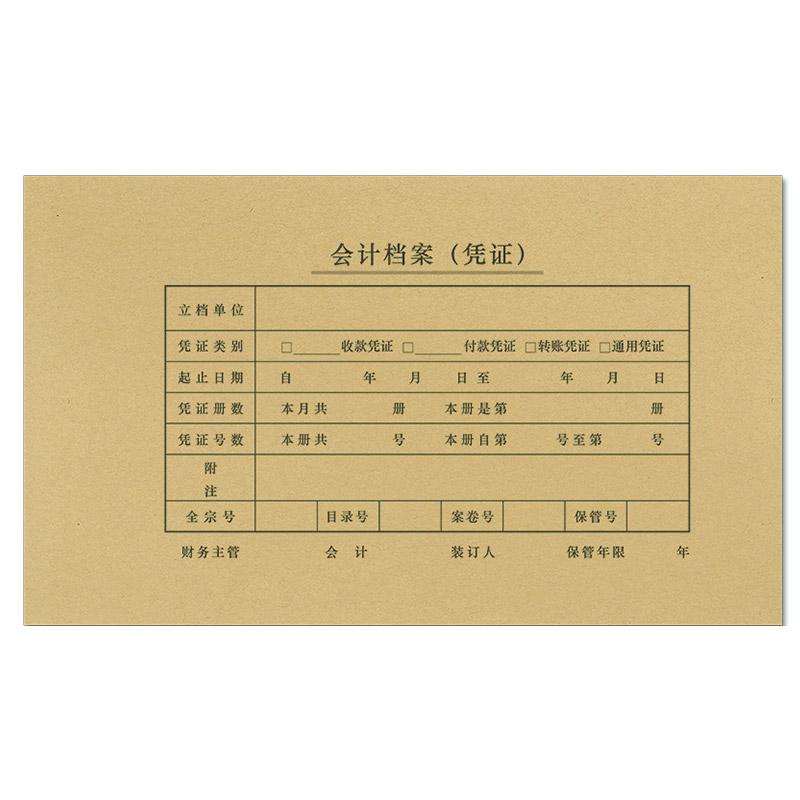 会计档案（凭证）

立档单位

凭证类别 ☐____收款凭证 ☐____付款凭证 ☐转账凭证 ☐通用凭证

起止日期 自 年 月 日至 年 月 日

凭证册数 本月共 册 本册是第 册

凭证号数 本册共 号 本册自第 号至第 号

附注

全宗号 目录号 案卷号 保管号

财务主管 会计 装订人 保管年限 年